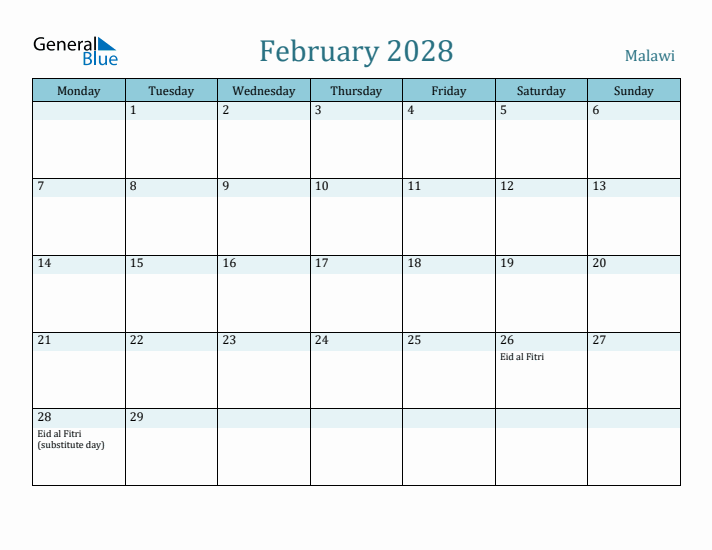 General Blue

February 2028

Malawi

| Monday | Tuesday | Wednesday | Thursday | Friday | Saturday | Sunday |
|---|---|---|---|---|---|---|
| | 1 | 2 | 3 | 4 | 5 | 6 |
| 7 | 8 | 9 | 10 | 11 | 12 | 13 |
| 14 | 15 | 16 | 17 | 18 | 19 | 20 |
| 21 | 22 | 23 | 24 | 25 | 26 Eid al Fitri | 27 |
| 28 Eid al Fitri (substitute day) | 29 | | | | | |